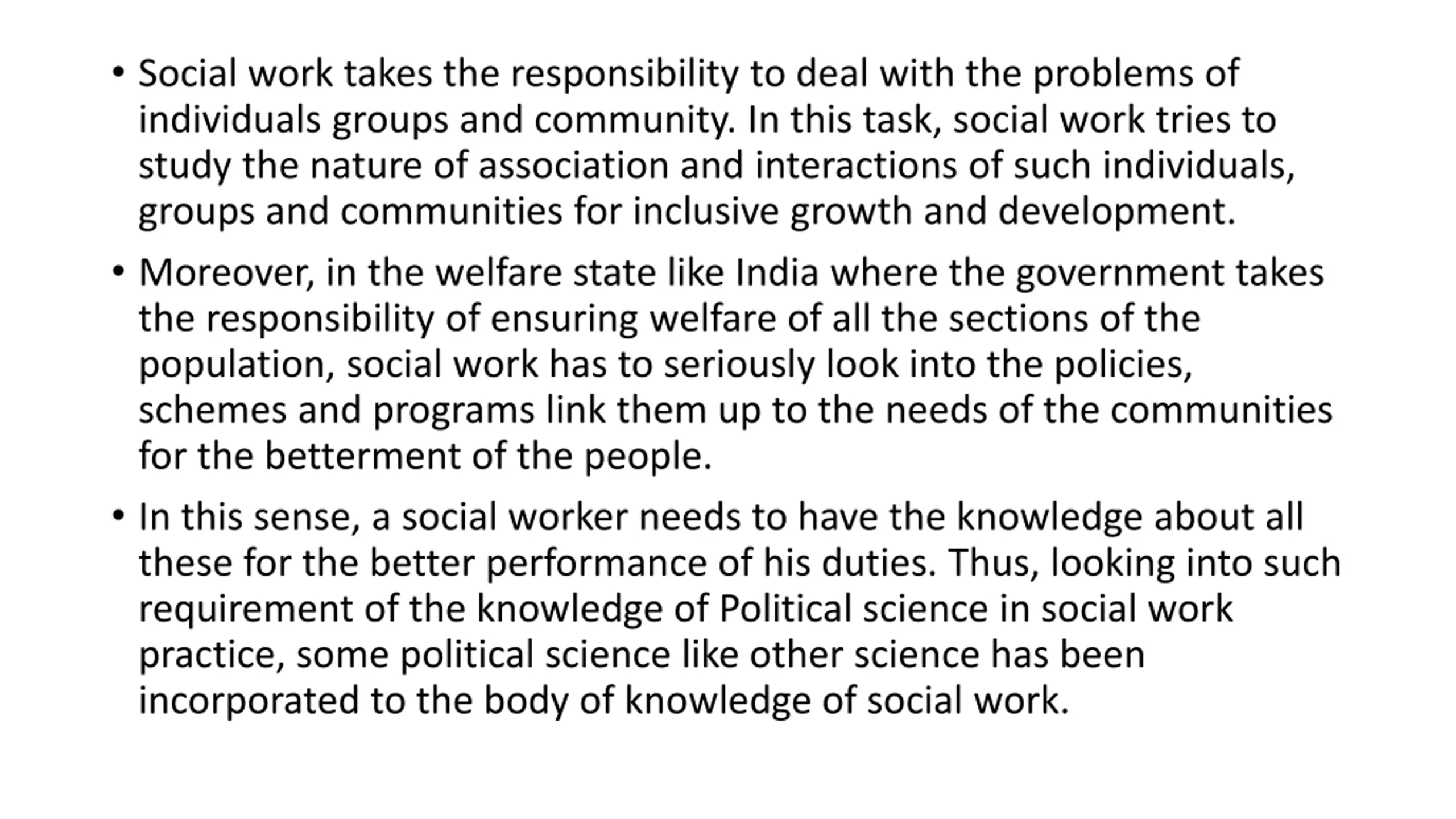 • Social work takes the responsibility to deal with the problems of individuals groups and community. In this task, social work tries to study the nature of association and interactions of such individuals, groups and communities for inclusive growth and development.

• Moreover, in the welfare state like India where the government takes the responsibility of ensuring welfare of all the sections of the population, social work has to seriously look into the policies, schemes and programs link them up to the needs of the communities for the betterment of the people.

• In this sense, a social worker needs to have the knowledge about all these for the better performance of his duties. Thus, looking into such requirement of the knowledge of Political science in social work practice, some political science like other science has been incorporated to the body of knowledge of social work.